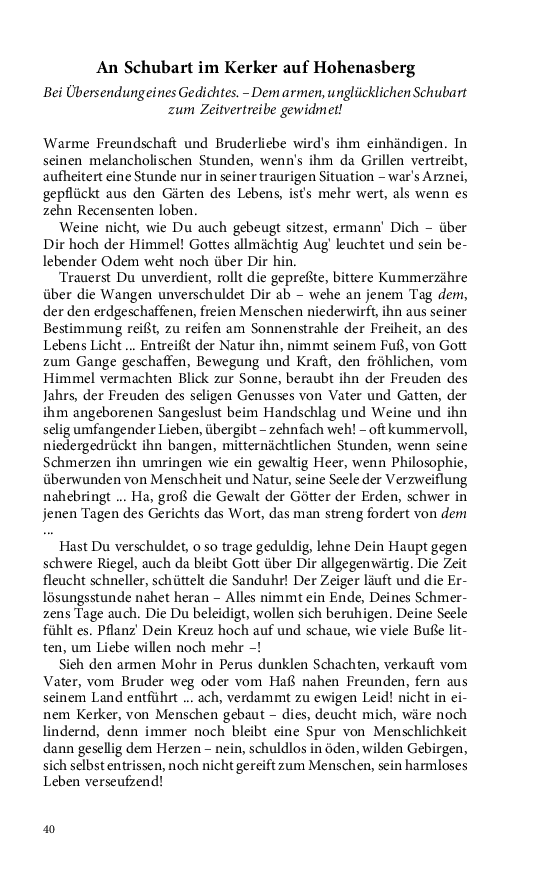 An Schubart im Kerker auf Hohenasberg

Bei Übersendung eines Gedichtes. – Dem armen, unglücklichen Schubart zum Zeitvertreibe gewidmet!

Warme Freundschaft und Bruderliebe wird's ihm einhändigen. In seinen melancholischen Stunden, wenn's ihm da Grillen vertreibt, aufheitert eine Stunde nur in seiner traurigen Situation – war's Arznei, gepflückt aus den Gärten des Lebens, ist's mehr wert, als wenn es zehn Recensenten loben.

Weine nicht, wie Du auch gebeugt sitzest, ermann' Dich – über Dir hoch der Himmel! Gottes allmächtig Aug' leuchtet und sein belebender Odem weht noch über Dir hin.

Trauerst Du unverdient, rollt die gepreßte, bittere Kummerzähre über die Wangen unverschuldet Dir ab – wehe an jenem Tag dem, der den erdgeschaffenen, freien Menschen niederwirft, ihn aus seiner Bestimmung reißt, zu reifen am Sonnenstrahle der Freiheit, an des Lebens Licht ... Entreißt der Natur ihn, nimmt seinem Fuß, von Gott zum Gange geschaffen, Bewegung und Kraft, den fröhlichen, vom Himmel vermachten Blick zur Sonne, beraubt ihn der Freuden des Jahrs, der Freuden des seligen Genusses von Vater und Gatten, der ihm angeborenen Sangeslust beim Handschlag und Weine und ihn selig umfangender Lieben, übergibt – zehnfach weh! – oft kummervoll, niedergedrückt ihn bangen, mitternächtlichen Stunden, wenn seine Schmerzen ihn umringen wie ein gewaltig Heer, wenn Philosophie, überwunden von Menschheit und Natur, seine Seele der Verzweiflung nahebringt ... Ha, groß die Gewalt der Götter der Erden, schwer in jenen Tagen des Gerichts das Wort, das man streng fordert von dem ...

Hast Du verschuldet, o so trage geduldig, lehne Dein Haupt gegen schwere Riegel, auch da bleibt Gott über Dir allgegenwärtig. Die Zeit fleucht schneller, schüttelt die Sanduhr! Der Zeiger läuft und die Erlösungsstunde nahet heran – Alles nimmt ein Ende, Deines Schmerzens Tage auch. Die Du beleidigt, wollen sich beruhigen. Deine Seele fühlt es. Pflanz' Dein Kreuz hoch auf und schaue, wie viele Buße litten, um Liebe willen noch mehr –!

Sieh den armen Mohr in Perus dunklen Schachten, verkauft vom Vater, vom Bruder weg oder vom Haß nahen Freunden, fern aus seinem Land entführt ... ach, verdammt zu ewigen Leid! nicht in einem Kerker, von Menschen gebaut – dies, deucht mich, wäre noch lindernd, denn immer noch bleibt eine Spur von Menschlichkeit dann gesellig dem Herzen – nein, schuldlos in öden, wilden Gebirgen, sich selbst entrissen, noch nicht gereift zum Menschen, sein harmloses Leben verseufzend!

40